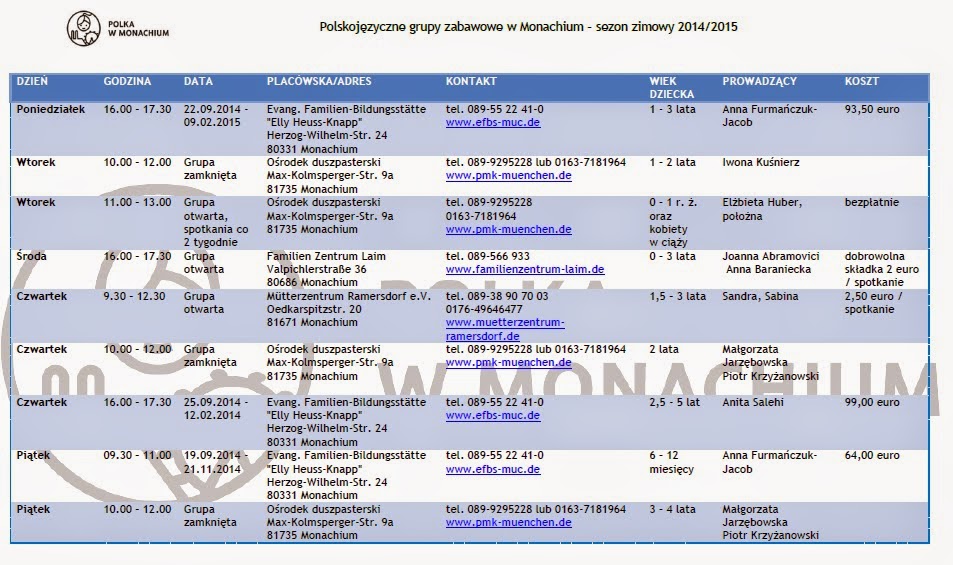 POLKA W MONACHIUM

Polskojęzyczne grupy zabawowe w Monachium – sezon zimowy 2014/2015

| DZIEŃ | GODZINA | DATA | PLACÓWSKA/ADRES | KONTAKT | WIEK DZIECKA | PROWADZĄCY | KOSZT |
|---|---|---|---|---|---|---|---|
| Poniedziałek | 16.00 - 17.30 | 22.09.2014 - 09.02.2015 | Evang. Familien-Bildungsstätte "Elly Heuss-Knapp" Herzog-Wilhelm-Str. 24 80331 Monachium | tel. 089-55 22 41-0 www.efbs-muc.de | 1 - 3 lata | Anna Furmańczuk-Jacob | 93,50 euro |
| Wtorek | 10.00 - 12.00 | Grupa zamknięta | Ośrodek duszpasterski Max-Kolmsperger-Str. 9a 81735 Monachium | tel. 089-9295228 lub 0163-7181964 www.pmk-muenchen.de | 1 - 2 lata | Iwona Kuśnierz | |
| Wtorek | 11.00 - 13.00 | Grupa otwarta, spotkania co 2 tygodnie | Ośrodek duszpasterski Max-Kolmsperger-Str. 9a 81735 Monachium | tel. 089-9295228 0163-7181964 www.pmk-muenchen.de | 0 - 1 r. ż. oraz kobiety w ciąży | Elżbieta Huber, położna | bezpłatnie |
| Środa | 16.00 - 17.30 | Grupa otwarta | Familien Zentrum Laim Valpichlerstraße 36 80686 Monachium | tel. 089-566 933 www.familienzentrum-laim.de | 0 - 3 lata | Joanna Abramovici Anna Baraniecka | dobrowolna składka 2 euro / spotkanie |
| Czwartek | 9.30 - 12.30 | Grupa otwarta | Mütterzentrum Ramersdorf e.V. Oedkarspitzstr. 20 81671 Monachium | tel. 089-38 90 70 03 0176-49646477 www.muetterzentrum-ramersdorf.de | 1,5 - 3 lata | Sandra, Sabina | 2,50 euro / spotkanie |
| Czwartek | 10.00 - 12.00 | Grupa zamknięta | Ośrodek duszpasterski Max-Kolmsperger-Str. 9a 81735 Monachium | tel. 089-9295228 lub 0163-7181964 www.pmk-muenchen.de | 2 lata | Małgorzata Jarzębowska Piotr Krzyżanowski | |
| Czwartek | 16.00 - 17.30 | 25.09.2014 - 12.02.2015 | Evang. Familien-Bildungsstätte "Elly Heuss-Knapp" Herzog-Wilhelm-Str. 24 80331 Monachium | tel. 089-55 22 41-0 www.efbs-muc.de | 2,5 - 5 lat | Anita Salehi | 99,00 euro |
| Piątek | 09.30 - 11.00 | 19.09.2014 - 21.11.2014 | Evang. Familien-Bildungsstätte "Elly Heuss-Knapp" Herzog-Wilhelm-Str. 24 80331 Monachium | tel. 089-55 22 41-0 www.efbs-muc.de | 6 - 12 miesięcy | Anna Furmańczuk-Jacob | 64,00 euro |
| Piątek | 10.00 - 12.00 | Grupa zamknięta | Ośrodek duszpasterski Max-Kolmsperger-Str. 9a 81735 Monachium | tel. 089-9295228 lub 0163-7181964 www.pmk-muenchen.de | 3 - 4 lata | Małgorzata Jarzębowska Piotr Krzyżanowski | |

POLKA W MONACHIUM